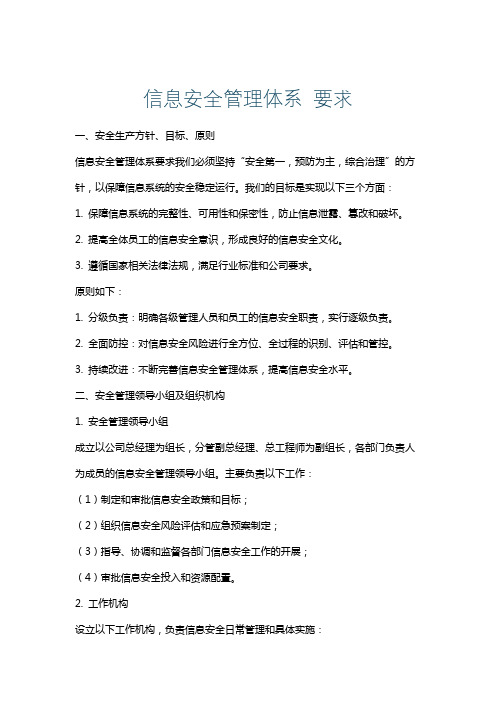 信息安全管理体系 要求

一、安全生产方针、目标、原则

信息安全管理体系要求我们必须坚持“安全第一，预防为主，综合治理”的方针，以保障信息系统的安全稳定运行。我们的目标是实现以下三个方面：

1. 保障信息系统的完整性、可用性和保密性，防止信息泄露、篡改和破坏。

2. 提高全体员工的信息安全意识，形成良好的信息安全文化。

3. 遵循国家相关法律法规，满足行业标准和公司要求。

原则如下：

1. 分级负责：明确各级管理人员和员工的信息安全职责，实行逐级负责。

2. 全面防控：对信息安全风险进行全方位、全过程的识别、评估和管控。

3. 持续改进：不断完善信息安全管理体系，提高信息安全水平。

二、安全管理领导小组及组织机构

1. 安全管理领导小组

成立以公司总经理为组长，分管副总经理、总工程师为副组长，各部门负责人为成员的信息安全管理领导小组。主要负责以下工作：

（1）制定和审批信息安全政策和目标；

（2）组织信息安全风险评估和应急预案制定；

（3）指导、协调和监督各部门信息安全工作的开展；

（4）审批信息安全投入和资源配置。

2. 工作机构

设立以下工作机构，负责信息安全日常管理和具体实施：